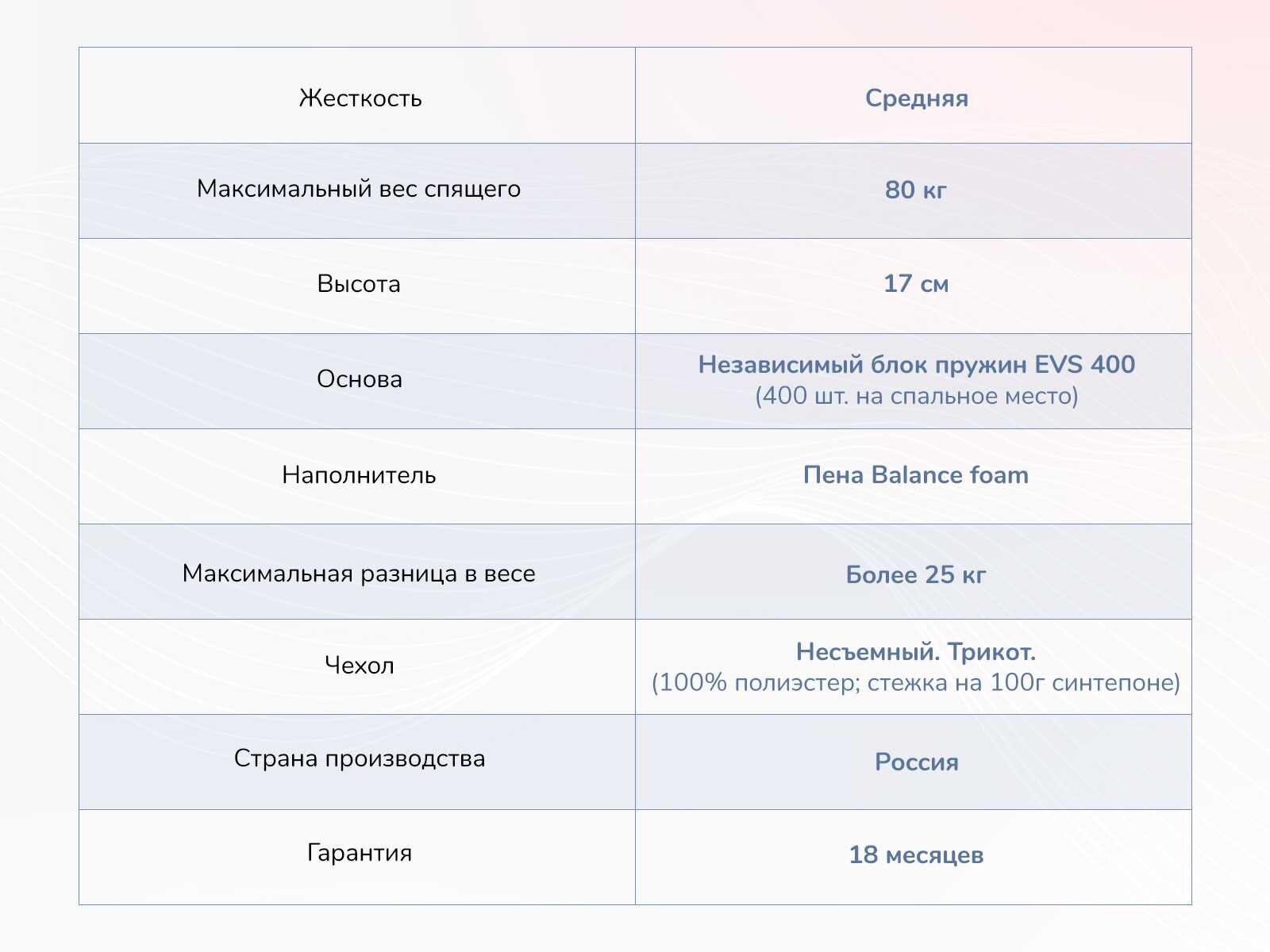 | Жесткость | Средняя |
|---|---|
| Максимальный вес спящего | 80 кг |
| Высота | 17 см |
| Основа | Независимый блок пружин EVS 400 (400 шт. на спальное место) |
| Наполнитель | Пена Balance foam |
| Максимальная разница в весе | Более 25 кг |
| Чехол | Несъемный. Трикот. (100% полиэстер; стежка на 100г синтепоне) |
| Страна производства | Россия |
| Гарантия | 18 месяцев |